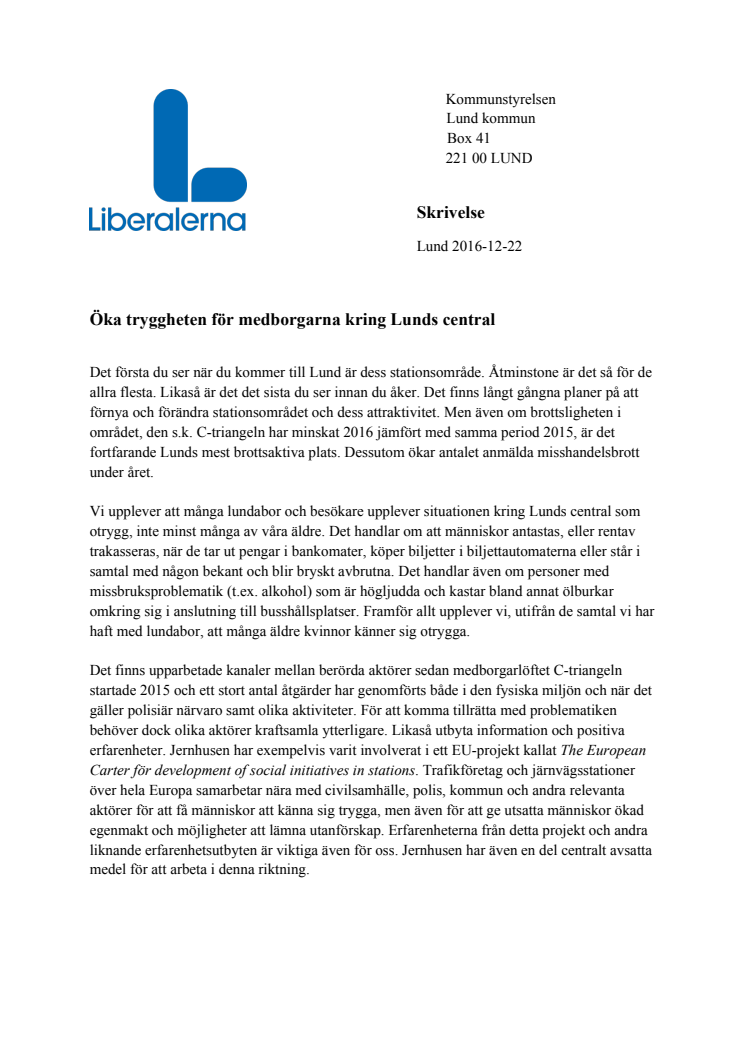 Liberalerna

Kommunstyrelsen
Lund kommun
Box 41
221 00 LUND

Skrivelse

Lund 2016-12-22

Öka tryggheten för medborgarna kring Lunds central

Det första du ser när du kommer till Lund är dess stationsområde. Åtminstone är det så för de allra flesta. Likaså är det det sista du ser innan du åker. Det finns långt gångna planer på att förnya och förändra stationsområdet och dess attraktivitet. Men även om brottsligheten i området, den s.k. C-triangeln har minskat 2016 jämfört med samma period 2015, är det fortfarande Lunds mest brottsaktiva plats. Dessutom ökar antalet anmälda misshandelsbrott under året.

Vi upplever att många lundabor och besökare upplever situationen kring Lunds central som otrygg, inte minst många av våra äldre. Det handlar om att människor antastas, eller rentav trakasseras, när de tar ut pengar i bankomater, köper biljetter i biljettautomaterna eller står i samtal med någon bekant och blir bryskt avbrutna. Det handlar även om personer med missbruksproblematik (t.ex. alkohol) som är högljudda och kastar bland annat ölburkar omkring sig i anslutning till busshållsplatser. Framför allt upplever vi, utifrån de samtal vi har haft med lundabor, att många äldre kvinnor känner sig otrygga.

Det finns upparbetade kanaler mellan berörda aktörer sedan medborgarlöftet C-triangeln startade 2015 och ett stort antal åtgärder har genomförts både i den fysiska miljön och när det gäller polisiär närvaro samt olika aktiviteter. För att komma tillrätta med problematiken behöver dock olika aktörer kraftsamla ytterligare. Likaså utbyta information och positiva erfarenheter. Jernhusen har exempelvis varit involverat i ett EU-projekt kallat The European Carter för development of social initiatives in stations. Trafikföretag och järnvägsstationer över hela Europa samarbetar nära med civilsamhälle, polis, kommun och andra relevanta aktörer för att få människor att känna sig trygga, men även för att ge utsatta människor ökad egenmakt och möjligheter att lämna utanförskap. Erfarenheterna från detta projekt och andra liknande erfarenhetsutbyten är viktiga även för oss. Jernhusen har även en del centralt avsatta medel för att arbeta i denna riktning.